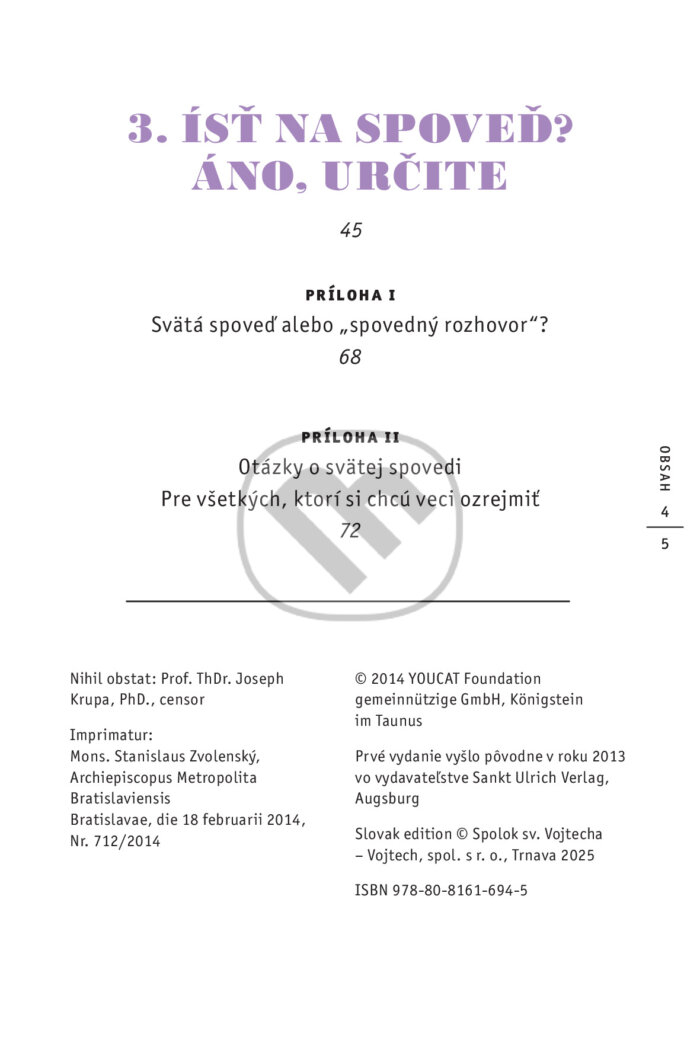 3. ÍSŤ NA SPOVEĎ? ÁNO, URČITE

45

PRÍLOHA I

Svätá spoveď alebo „spovedný rozhovor“?

68

PRÍLOHA II

Otázky o svätej spovedi

Pre všetkých, ktorí si chcú veci ozrejmiť

72

OBSAH

4

5

Nihil obstat: Prof. ThDr. Joseph Krupa, PhD., censor

Imprimatur:
Mons. Stanislaus Zvolenský, Archiepiscopus Metropolita Bratislaviensis
Bratislavae, die 18 februarii 2014, Nr. 712/2014

© 2014 YOUCAT Foundation gemeinnützige GmbH, Königstein im Taunus

Prvé vydanie vyšlo pôvodne v roku 2013 vo vydavateľstve Sankt Ulrich Verlag, Augsburg

Slovak edition © Spolok sv. Vojtecha – Vojtech, spol. s r. o., Trnava 2025

ISBN 978-80-8161-694-5